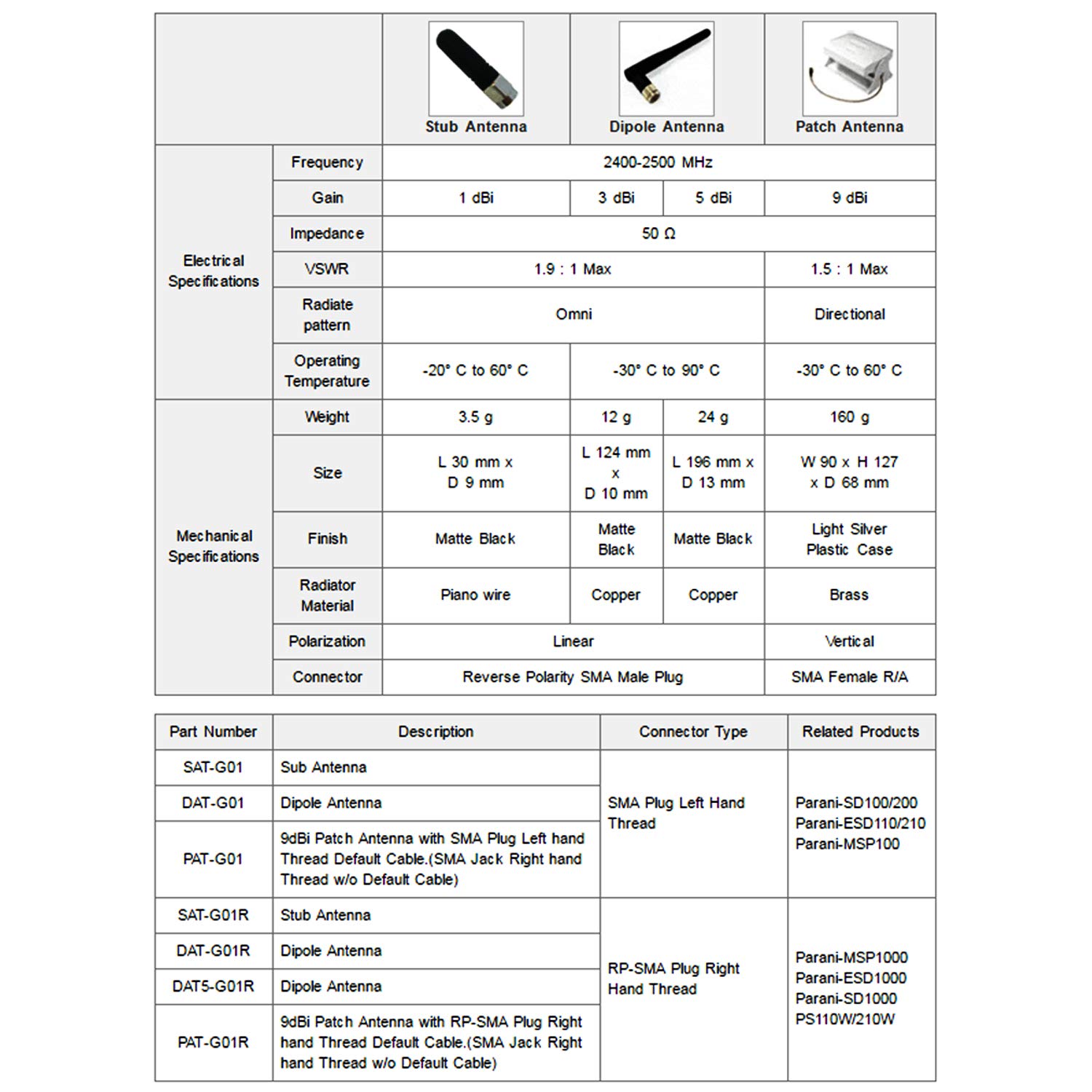 | | | Stub Antenna | Dipole Antenna | | Patch Antenna |
|---|---|---|---|---|---|
| Electrical Specifications | Frequency | 2400-2500 MHz | | | |
| | Gain | 1 dBi | 3 dBi | 5 dBi | 9 dBi |
| | Impedance | 50 Ω | | | |
| | VSWR | 1.9 : 1 Max | | | 1.5 : 1 Max |
| | Radiate pattern | Omni | | | Directional |
| | Operating Temperature | -20° C to 60° C | -30° C to 90° C | | -30° C to 60° C |
| Mechanical Specifications | Weight | 3.5 g | 12 g | 24 g | 160 g |
| | Size | L 30 mm x D 9 mm | L 124 mm x D 10 mm | L 196 mm x D 13 mm | W 90 x H 127 x D 68 mm |
| | Finish | Matte Black | Matte Black | Matte Black | Light Silver Plastic Case |
| | Radiator Material | Piano wire | Copper | Copper | Brass |
| | Polarization | Linear | | | Vertical |
| | Connector | Reverse Polarity SMA Male Plug | | | SMA Female R/A |

| Part Number | Description | Connector Type | Related Products |
|---|---|---|---|
| SAT-G01 | Sub Antenna | SMA Plug Left Hand Thread | Parani-SD100/200 Parani-ESD110/210 Parani-MSP100 |
| DAT-G01 | Dipole Antenna | | |
| PAT-G01 | 9dBi Patch Antenna with SMA Plug Left hand Thread Default Cable.(SMA Jack Right hand Thread w/o Default Cable) | | |
| SAT-G01R | Stub Antenna | RP-SMA Plug Right Hand Thread | Parani-MSP1000 Parani-ESD1000 Parani-SD1000 PS110W/210W |
| DAT-G01R | Dipole Antenna | | |
| DAT5-G01R | Dipole Antenna | | |
| PAT-G01R | 9dBi Patch Antenna with RP-SMA Plug Right hand Thread Default Cable.(SMA Jack Right hand Thread w/o Default Cable) | | |